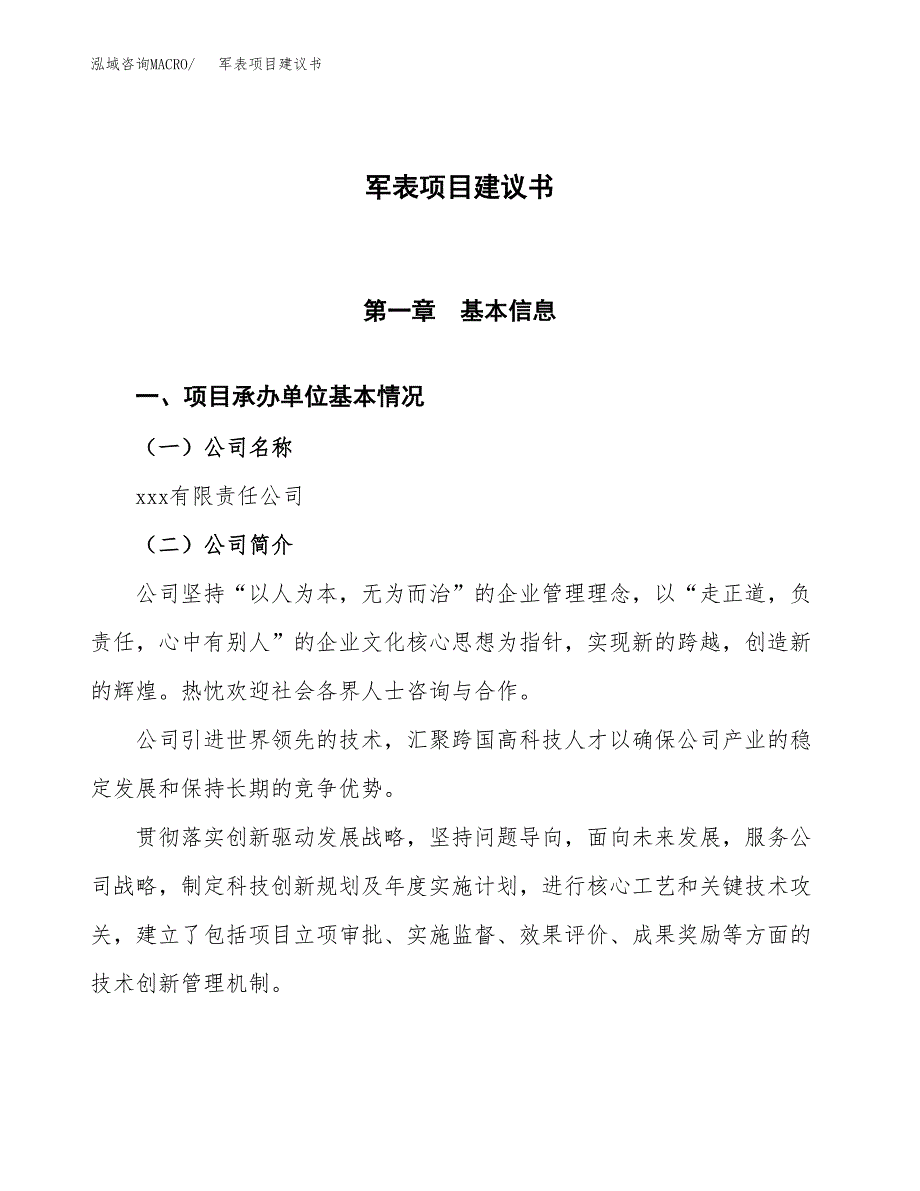 泓域咨询MACRO/　军表项目建议书

军表项目建议书

第一章　基本信息

一、项目承办单位基本情况

（一）公司名称

xxx有限责任公司

（二）公司简介

公司坚持“以人为本，无为而治”的企业管理理念，以“走正道，负责任，心中有别人”的企业文化核心思想为指针，实现新的跨越，创造新的辉煌。热忱欢迎社会各界人士咨询与合作。

公司引进世界领先的技术，汇聚跨国高科技人才以确保公司产业的稳定发展和保持长期的竞争优势。

贯彻落实创新驱动发展战略，坚持问题导向，面向未来发展，服务公司战略，制定科技创新规划及年度实施计划，进行核心工艺和关键技术攻关，建立了包括项目立项审批、实施监督、效果评价、成果奖励等方面的技术创新管理机制。